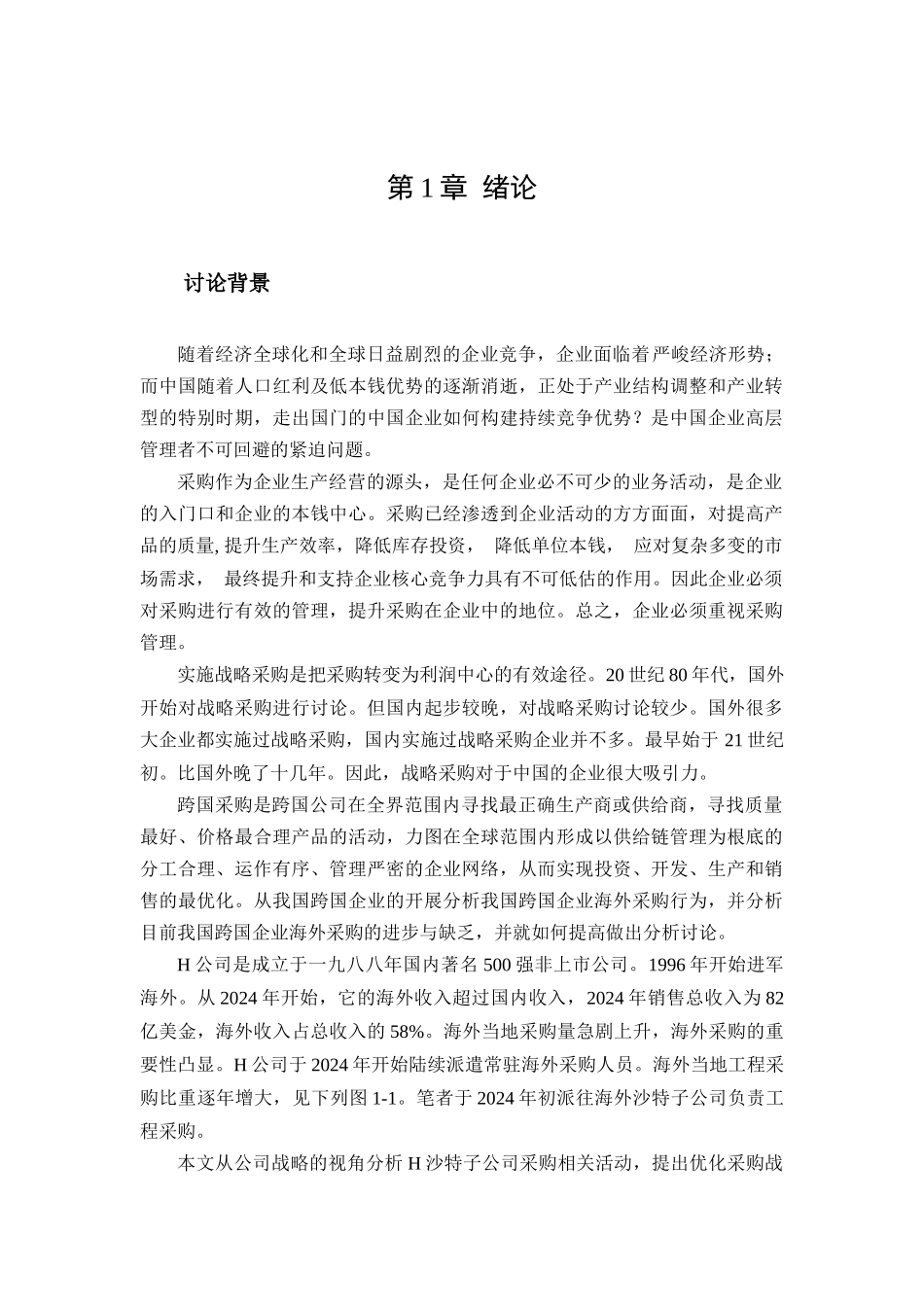 第 1 章 绪论

讨论背景

随着经济全球化和全球日益剧烈的企业竞争，企业面临着严峻经济形势；而中国随着人口红利及低本钱优势的逐渐消逝，正处于产业结构调整和产业转型的特别时期，走出国门的中国企业如何构建持续竞争优势？是中国企业高层管理者不可回避的紧迫问题。

采购作为企业生产经营的源头，是任何企业必不可少的业务活动，是企业的入门口和企业的本钱中心。采购已经渗透到企业活动的方方面面，对提高产品的质量, 提升生产效率，降低库存投资， 降低单位本钱， 应对复杂多变的市场需求， 最终提升和支持企业核心竞争力具有不可低估的作用。因此企业必须对采购进行有效的管理，提升采购在企业中的地位。总之，企业必须重视采购管理。

实施战略采购是把采购转变为利润中心的有效途径。20 世纪 80 年代，国外开始对战略采购进行讨论。但国内起步较晚，对战略采购讨论较少。国外很多大企业都实施过战略采购，国内实施过战略采购企业并不多。最早始于 21 世纪初。比国外晚了十几年。因此，战略采购对于中国的企业很大吸引力。

跨国采购是跨国公司在全界范围内寻找最正确生产商或供给商，寻找质量最好、价格最合理产品的活动，力图在全球范围内形成以供给链管理为根底的分工合理、运作有序、管理严密的企业网络，从而实现投资、开发、生产和销售的最优化。从我国跨国企业的开展分析我国跨国企业海外采购行为，并分析目前我国跨国企业海外采购的进步与缺乏，并就如何提高做出分析讨论。

H 公司是成立于一九八八年国内著名 500 强非上市公司。1996 年开始进军海外。从 2024 年开始，它的海外收入超过国内收入，2024 年销售总收入为 82 亿美金，海外收入占总收入的 58%。海外当地采购量急剧上升，海外采购的重要性凸显。H 公司于 2024 年开始陆续派遣常驻海外采购人员。海外当地工程采购比重逐年增大，见下列图 1-1。笔者于 2024 年初派往海外沙特子公司负责工程采购。

本文从公司战略的视角分析 H 沙特子公司采购相关活动，提出优化采购战